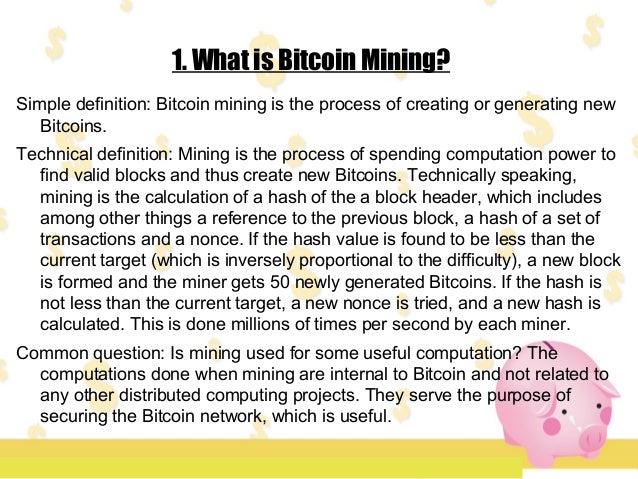 1. What is Bitcoin Mining?

Simple definition: Bitcoin mining is the process of creating or generating new Bitcoins.

Technical definition: Mining is the process of spending computation power to find valid blocks and thus create new Bitcoins. Technically speaking, mining is the calculation of a hash of the a block header, which includes among other things a reference to the previous block, a hash of a set of transactions and a nonce. If the hash value is found to be less than the current target (which is inversely proportional to the difficulty), a new block is formed and the miner gets 50 newly generated Bitcoins. If the hash is not less than the current target, a new nonce is tried, and a new hash is calculated. This is done millions of times per second by each miner.

Common question: Is mining used for some useful computation? The computations done when mining are internal to Bitcoin and not related to any other distributed computing projects. They serve the purpose of securing the Bitcoin network, which is useful.